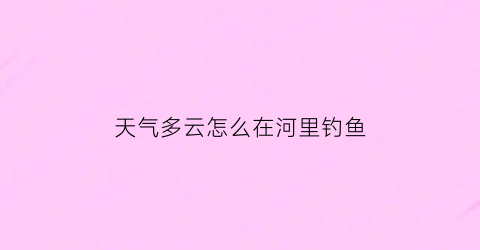 天气多云怎么在河里钓鱼